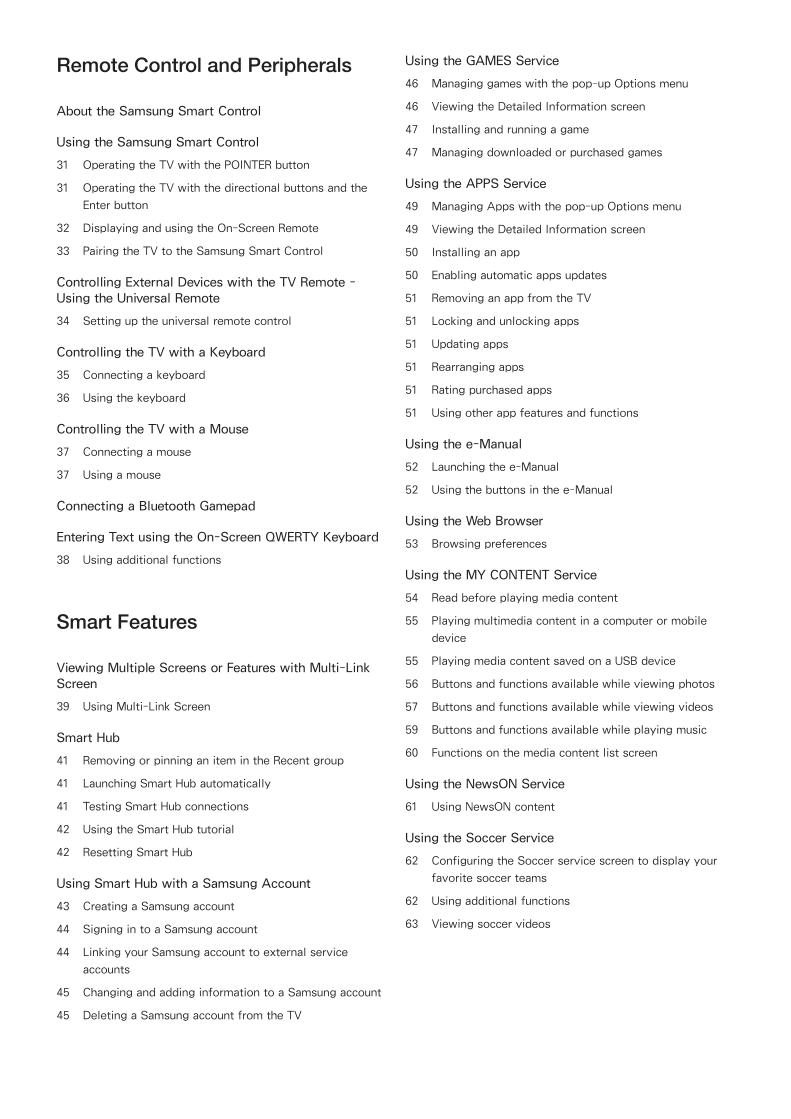 Remote Control and Peripherals

About the Samsung Smart Control

Using the Samsung Smart Control

31 Operating the TV with the POINTER button

31 Operating the TV with the directional buttons and the Enter button

32 Displaying and using the On-Screen Remote

33 Pairing the TV to the Samsung Smart Control

Controlling External Devices with the TV Remote - Using the Universal Remote

34 Setting up the universal remote control

Controlling the TV with a Keyboard

35 Connecting a keyboard

36 Using the keyboard

Controlling the TV with a Mouse

37 Connecting a mouse

37 Using a mouse

Connecting a Bluetooth Gamepad

Entering Text using the On-Screen QWERTY Keyboard

38 Using additional functions

Smart Features

Viewing Multiple Screens or Features with Multi-Link Screen

39 Using Multi-Link Screen

Smart Hub

41 Removing or pinning an item in the Recent group

41 Launching Smart Hub automatically

41 Testing Smart Hub connections

42 Using the Smart Hub tutorial

42 Resetting Smart Hub

Using Smart Hub with a Samsung Account

43 Creating a Samsung account

44 Signing in to a Samsung account

44 Linking your Samsung account to external service accounts

45 Changing and adding information to a Samsung account

45 Deleting a Samsung account from the TV

Using the GAMES Service

46 Managing games with the pop-up Options menu

46 Viewing the Detailed Information screen

47 Installing and running a game

47 Managing downloaded or purchased games

Using the APPS Service

49 Managing Apps with the pop-up Options menu

49 Viewing the Detailed Information screen

50 Installing an app

50 Enabling automatic apps updates

51 Removing an app from the TV

51 Locking and unlocking apps

51 Updating apps

51 Rearranging apps

51 Rating purchased apps

51 Using other app features and functions

Using the e-Manual

52 Launching the e-Manual

52 Using the buttons in the e-Manual

Using the Web Browser

53 Browsing preferences

Using the MY CONTENT Service

54 Read before playing media content

55 Playing multimedia content in a computer or mobile device

55 Playing media content saved on a USB device

56 Buttons and functions available while viewing photos

57 Buttons and functions available while viewing videos

59 Buttons and functions available while playing music

60 Functions on the media content list screen

Using the NewsON Service

61 Using NewsON content

Using the Soccer Service

62 Configuring the Soccer service screen to display your favorite soccer teams

62 Using additional functions

63 Viewing soccer videos